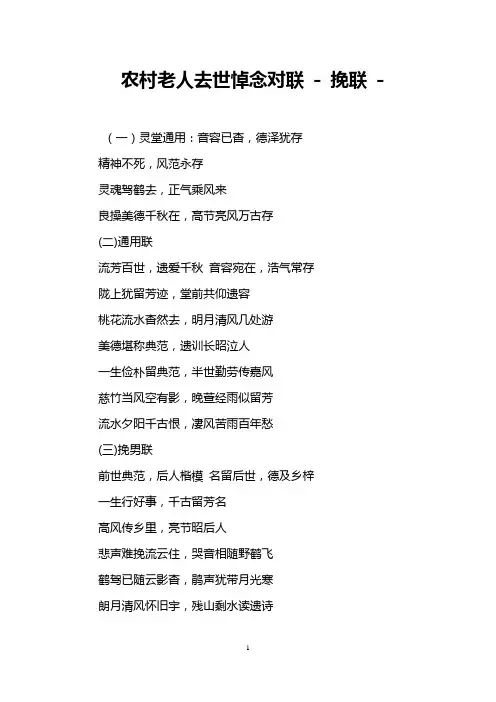 农村老人去世悼念对联 - 挽联 -

（一）灵堂通用：音容已杳，德泽犹存

精神不死，风范永存

灵魂驾鹤去，正气乘风来

良操美德千秋在，高节亮风万古存

(二)通用联

流芳百世，遗爱千秋 音容宛在，浩气常存

陇上犹留芳迹，堂前共仰遗容

桃花流水杳然去，明月清风几处游

美德堪称典范，遗训长昭泣人

一生俭朴留典范，半世勤劳传嘉风

慈竹当风空有影，晚萱经雨似留芳

流水夕阳千古恨，凄风苦雨百年愁

(三)挽男联

前世典范，后人楷模 名留后世，德及乡梓

一生行好事，千古留芳名

高风传乡里，亮节昭后人

悲声难挽流云住，哭音相随野鹤飞

鹤驾已随云影杳，鹃声犹带月光寒

朗月清风怀旧宇，残山剩水读遗诗

1